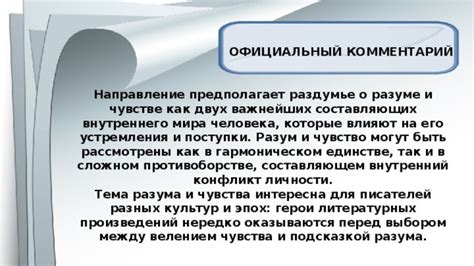 ОФИЦИАЛЬНЫЙ КОММЕНТАРИЙ

Направление предполагает раздумье о разуме и чувстве как двух важнейших составляющих внутреннего мира человека, которые влияют на его устремления и поступки. Разум и чувство могут быть рассмотрены как в гармоническом единстве, так и в сложном противоборстве, составляющем внутренний конфликт личности.
Тема разума и чувства интересна для писателей разных культур и эпох: герои литературных произведений нередко оказываются перед выбором между велением чувства и подсказкой разума.